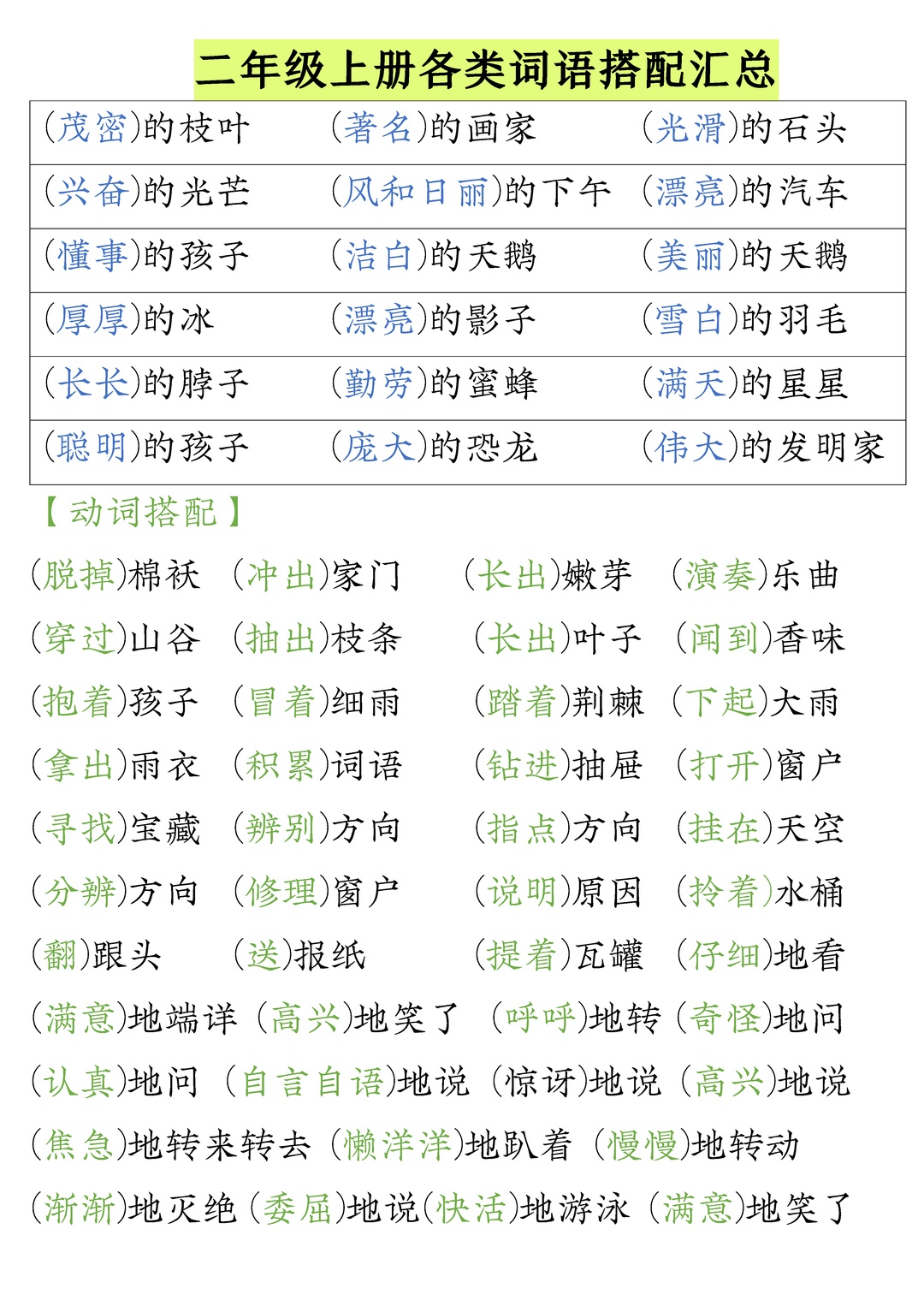 二年级上册各类词语搭配汇总

| (茂密)的枝叶 | (著名)的画家 | (光滑)的石头 |
|---|---|---|
| (兴奋)的光芒 | (风和日丽)的下午 | (漂亮)的汽车 |
| (懂事)的孩子 | (洁白)的天鹅 | (美丽)的天鹅 |
| (厚厚)的冰 | (漂亮)的影子 | (雪白)的羽毛 |
| (长长)的脖子 | (勤劳)的蜜蜂 | (满天)的星星 |
| (聪明)的孩子 | (庞大)的恐龙 | (伟大)的发明家 |

【动词搭配】

(脱掉)棉袄 (冲出)家门 (长出)嫩芽 (演奏)乐曲

(穿过)山谷 (抽出)枝条 (长出)叶子 (闻到)香味

(抱着)孩子 (冒着)细雨 (踏着)荆棘 (下起)大雨

(拿出)雨衣 (积累)词语 (钻进)抽屉 (打开)窗户

(寻找)宝藏 (辨别)方向 (指点)方向 (挂在)天空

(分辨)方向 (修理)窗户 (说明)原因 (拎着)水桶

(翻)跟头 (送)报纸 (提着)瓦罐 (仔细)地看

(满意)地端详 (高兴)地笑了 (呼呼)地转 (奇怪)地问

(认真)地问 (自言自语)地说 (惊讶)地说 (高兴)地说

(焦急)地转来转去 (懒洋洋)地趴着 (慢慢)地转动

(渐渐)地灭绝 (委屈)地说 (快活)地游泳 (满意)地笑了